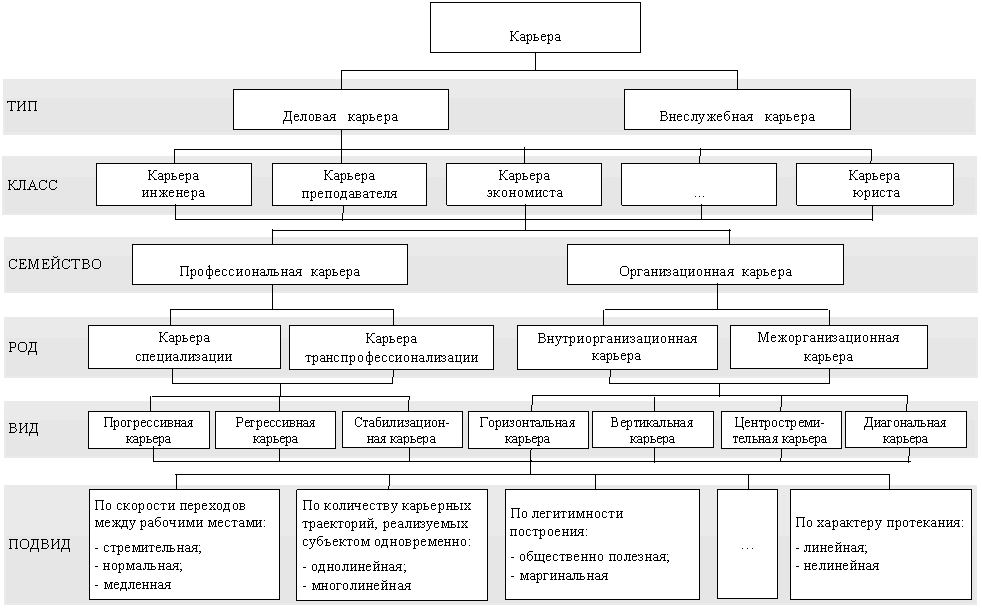 Карьера

ТИП

Деловая карьера

Внеслужебная карьера

КЛАСС

Карьера инженера

Карьера преподавателя

Карьера экономиста

...

Карьера юриста

СЕМЕЙСТВО

Профессиональная карьера

Организационная карьера

РОД

Карьера специализации

Карьера транспрофессионализации

Внутриорганизационная карьера

Межорганизационная карьера

ВИД

Прогрессивная карьера

Регрессивная карьера

Стабилизационная карьера

Горизонтальная карьера

Вертикальная карьера

Центростремительная карьера

Диагональная карьера

ПОДВИД

По скорости переходов между рабочими местами:
- стремительная;
- нормальная;
- медленная

По количеству карьерных траекторий, реализуемых субъектом одновременно:
- однолинейная;
- многолинейная

По легитимности построения:
- общественно полезная;
- маргинальная

...

По характеру протекания:
- линейная;
- нелинейная